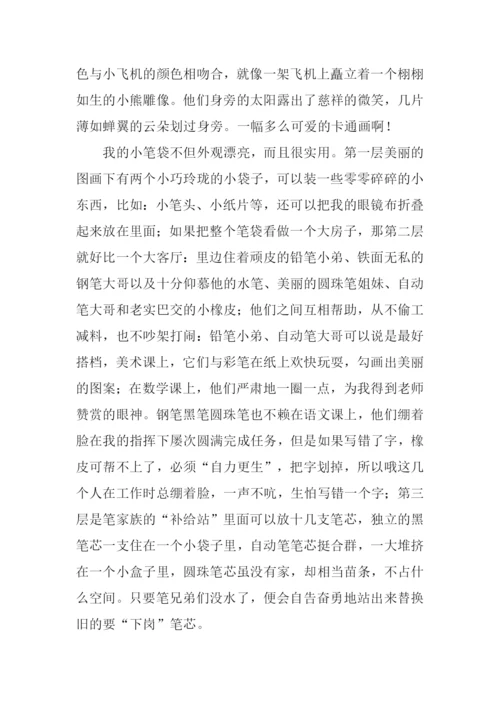 色与小飞机的颜色相吻合，就像一架飞机上矗立着一个栩栩如生的小熊雕像。他们身旁的太阳露出了慈祥的微笑，几片薄如蝉翼的云朵划过身旁。一幅多么可爱的卡通画啊！

我的小笔袋不但外观漂亮，而且很实用。第一层美丽的图画下有两个小巧玲珑的小袋子，可以装一些零零碎碎的小东西，比如：小笔头、小纸片等，还可以把我的眼镜布折叠起来放在里面；如果把整个笔袋看做一个大房子，那第二层就好比一个大客厅：里边住着顽皮的铅笔小弟、铁面无私的钢笔大哥以及十分仰慕他的水笔、美丽的圆珠笔姐妹、自动笔大哥和老实巴交的小橡皮；他们之间互相帮助，从不偷工减料，也不吵架打闹：铅笔小弟、自动笔大哥可以说是最好搭档，美术课上，它们与彩笔在纸上欢快玩耍，勾画出美丽的图案；在数学课上，他们严肃地一圈一点，为我得到老师赞赏的眼神。钢笔黑笔圆珠笔也不赖在语文课上，他们绷着脸在我的指挥下屡次圆满完成任务，但是如果写错了字，橡皮可帮不上了，必须“自力更生”，把字划掉，所以哦这几个人在工作时总绷着脸，一声不吭，生怕写错一个字；第三层是笔家族的“补给站”里面可以放十几支笔芯，独立的黑笔芯一支住在一个小袋子里，自动笔笔芯挺合群，一大堆挤在一个小盒子里，圆珠笔芯虽没有家，却相当苗条，不占什么空间。只要笔兄弟们没水了，便会自告奋勇地站出来替换旧的要“下岗”笔芯。